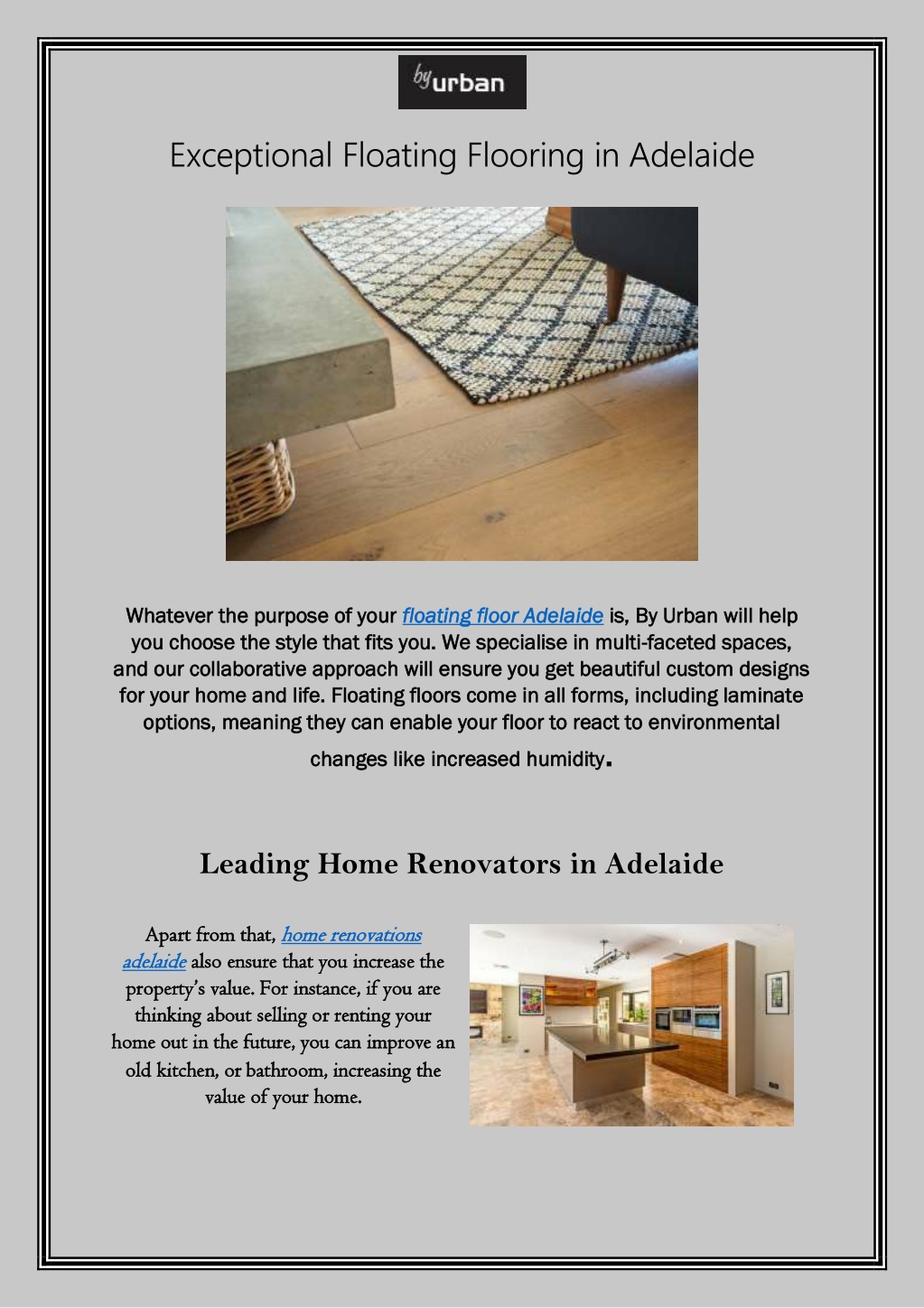 by urban

Exceptional Floating Flooring in Adelaide

Whatever the purpose of your floating floor Adelaide is, By Urban will help you choose the style that fits you. We specialise in multi-faceted spaces, and our collaborative approach will ensure you get beautiful custom designs for your home and life. Floating floors come in all forms, including laminate options, meaning they can enable your floor to react to environmental changes like increased humidity.

Leading Home Renovators in Adelaide

Apart from that, home renovations adelaide also ensure that you increase the property's value. For instance, if you are thinking about selling or renting your home out in the future, you can improve an old kitchen, or bathroom, increasing the value of your home.